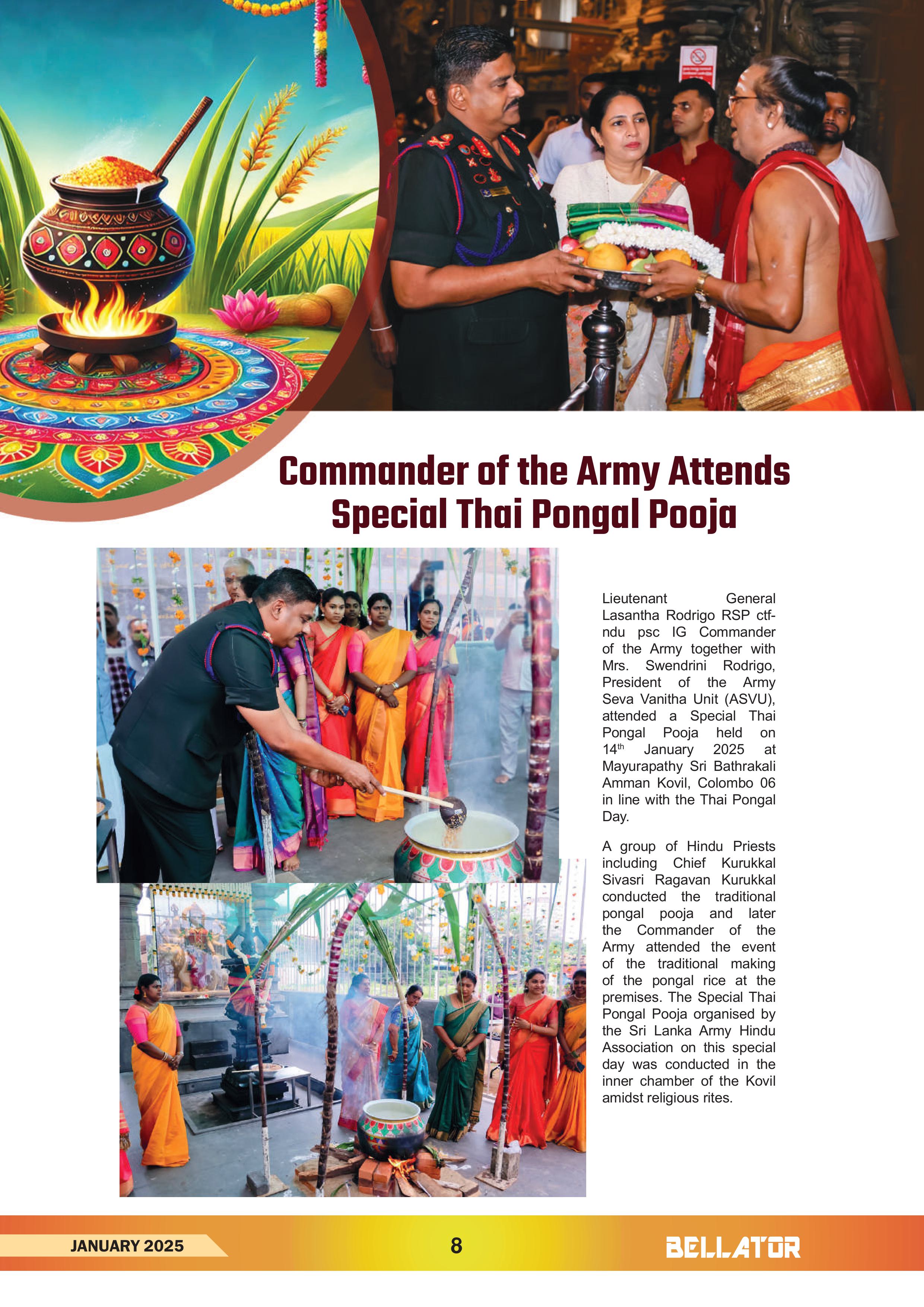 Commander of the Army Attends Special Thai Pongal Pooja

Lieutenant General Lasantha Rodrigo RSP ctf-ndu psc IG Commander of the Army together with Mrs. Swendrini Rodrigo, President of the Army Seva Vanitha Unit (ASVU), attended a Special Thai Pongal Pooja held on 14$^{th}$ January 2025 at Mayurapathy Sri Bathrakali Amman Kovil, Colombo 06 in line with the Thai Pongal Day.

A group of Hindu Priests including Chief Kurukkal Sivasri Ragavan Kurukkal conducted the traditional pongal pooja and later the Commander of the Army attended the event of the traditional making of the pongal rice at the premises. The Special Thai Pongal Pooja organised by the Sri Lanka Army Hindu Association on this special day was conducted in the inner chamber of the Kovil amidst religious rites.

JANUARY 2025
8
BELLATOR